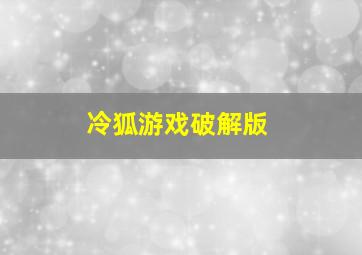 冷狐游戏破解版